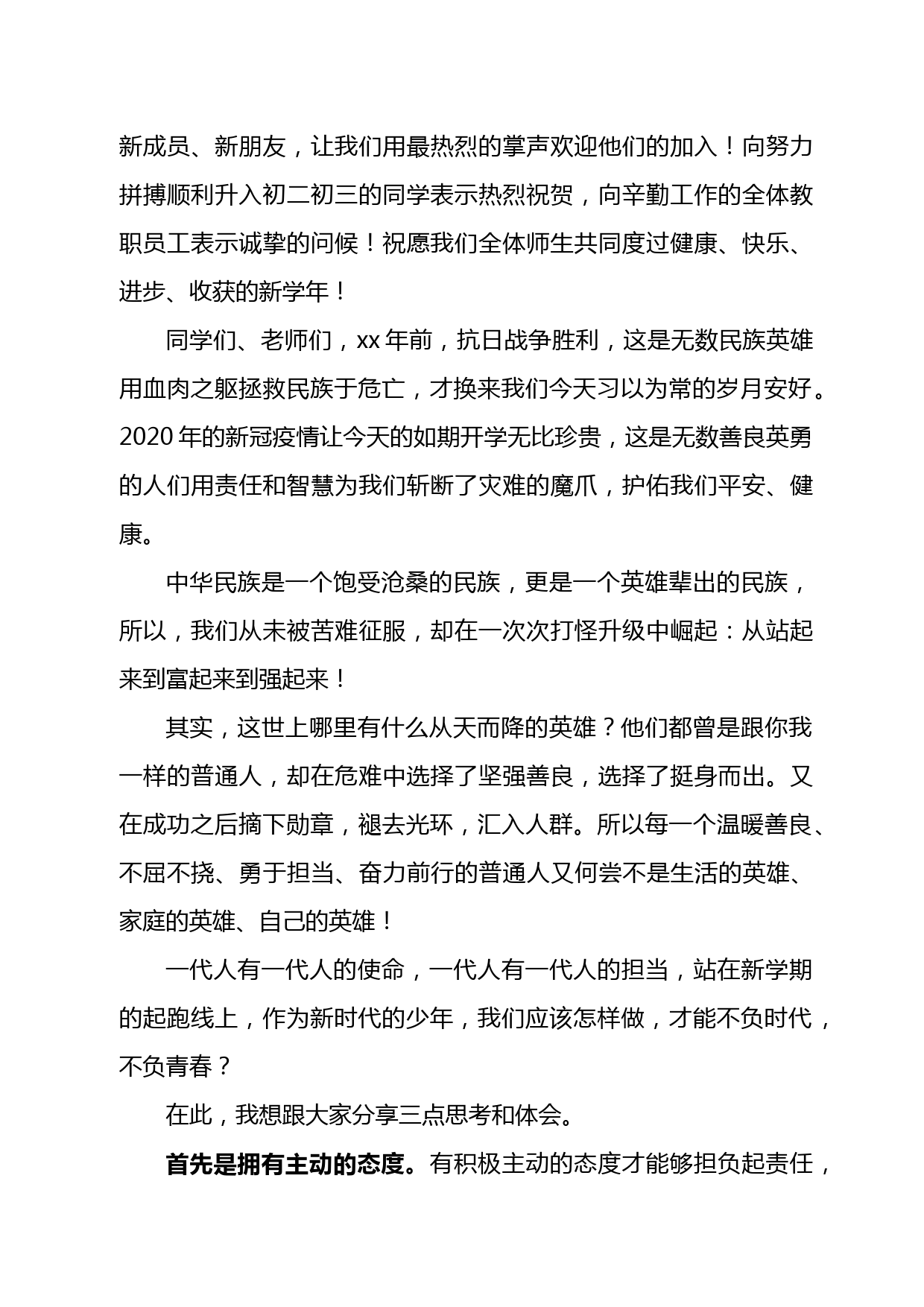 新成员、新朋友，让我们用最热烈的掌声欢迎他们的加入！向努力拼搏顺利升入初二初三的同学表示热烈祝贺，向辛勤工作的全体教职员工表示诚挚的问候！祝愿我们全体师生共同度过健康、快乐、进步、收获的新学年！

同学们、老师们，xx 年前，抗日战争胜利，这是无数民族英雄用血肉之躯拯救民族于危亡，才换来我们今天习以为常的岁月安好。2020 年的新冠疫情让今天的如期开学无比珍贵，这是无数善良英勇的人们用责任和智慧为我们斩断了灾难的魔爪，护佑我们平安、健康。

中华民族是一个饱受沧桑的民族，更是一个英雄辈出的民族，所以，我们从未被苦难征服，却在一次次打怪升级中崛起：从站起来到富起来到强起来！

其实，这世上哪里有什么从天而降的英雄？他们都曾是跟你我一样的普通人，却在危难中选择了坚强善良，选择了挺身而出。又在成功之后摘下勋章，褪去光环，汇入人群。所以每一个温暖善良、不屈不挠、勇于担当、奋力前行的普通人又何尝不是生活的英雄、家庭的英雄、自己的英雄！

一代人有一代人的使命，一代人有一代人的担当，站在新学期的起跑线上，作为新时代的少年，我们应该怎样做，才能不负时代，不负青春？

在此，我想跟大家分享三点思考和体会。

首先是拥有主动的态度。有积极主动的态度才能够担负起责任，